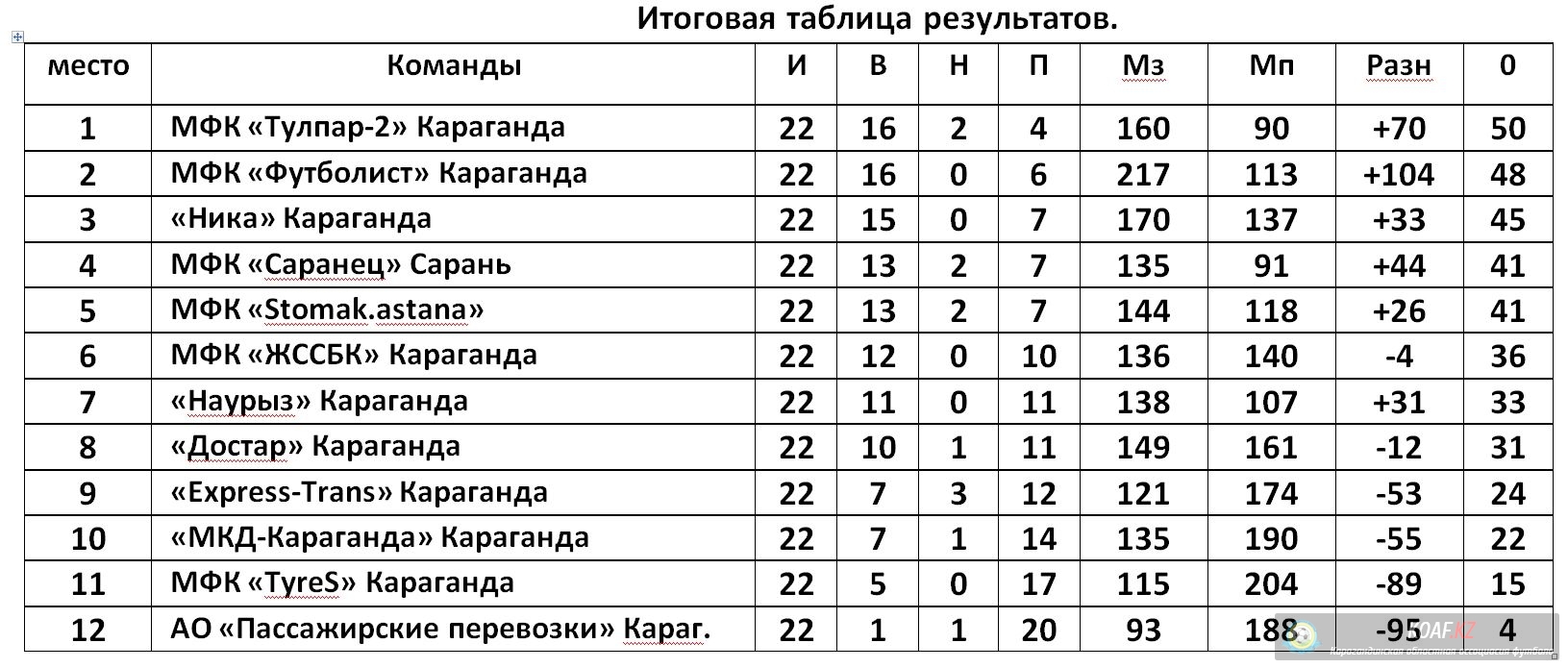 Итоговая таблица результатов.

| место | Команды | И | В | Н | П | Мз | Мп | Разн | 0 |
|---|---|---|---|---|---|---|---|---|---|
| 1 | МФК «Тулпар-2» Караганда | 22 | 16 | 2 | 4 | 160 | 90 | +70 | 50 |
| 2 | МФК «Футболист» Караганда | 22 | 16 | 0 | 6 | 217 | 113 | +104 | 48 |
| 3 | «Ника» Караганда | 22 | 15 | 0 | 7 | 170 | 137 | +33 | 45 |
| 4 | МФК «Саранец» Сарань | 22 | 13 | 2 | 7 | 135 | 91 | +44 | 41 |
| 5 | МФК «Stomak.astana» | 22 | 13 | 2 | 7 | 144 | 118 | +26 | 41 |
| 6 | МФК «ЖССБК» Караганда | 22 | 12 | 0 | 10 | 136 | 140 | -4 | 36 |
| 7 | «Наурыз» Караганда | 22 | 11 | 0 | 11 | 138 | 107 | +31 | 33 |
| 8 | «Достар» Караганда | 22 | 10 | 1 | 11 | 149 | 161 | -12 | 31 |
| 9 | «Express-Trans» Караганда | 22 | 7 | 3 | 12 | 121 | 174 | -53 | 24 |
| 10 | «МКД-Караганда» Караганда | 22 | 7 | 1 | 14 | 135 | 190 | -55 | 22 |
| 11 | МФК «TyreS» Караганда | 22 | 5 | 0 | 17 | 115 | 204 | -89 | 15 |
| 12 | АО «Пассажирские перевозки» Караг. | 22 | 1 | 1 | 20 | 93 | 188 | -95 | 4 |

KOAF.KZ
Карагандинская областная ассоциация футбола